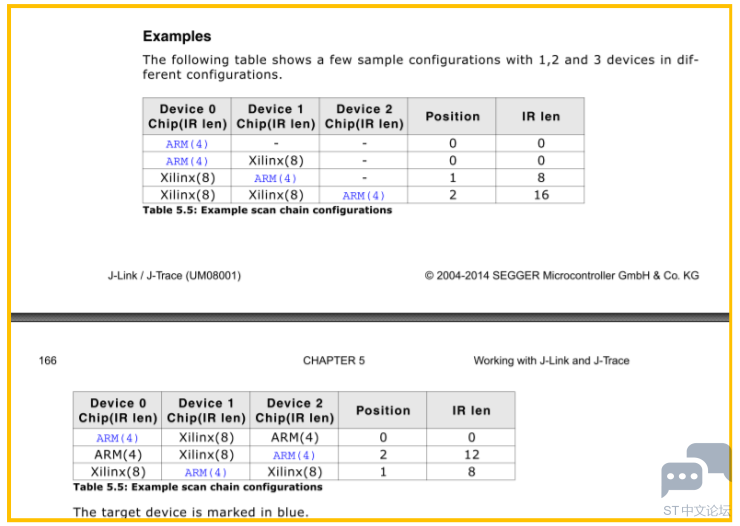 **Examples**

The following table shows a few sample configurations with 1,2 and 3 devices in different configurations.

| Device 0 Chip(IR len) | Device 1 Chip(IR len) | Device 2 Chip(IR len) | Position | IR len |
|---|---|---|---|---|
| ARM(4) | - | - | 0 | 0 |
| ARM(4) | Xilinx(8) | - | 0 | 0 |
| Xilinx(8) | ARM(4) | - | 1 | 8 |
| Xilinx(8) | Xilinx(8) | ARM(4) | 2 | 16 |

**Table 5.5: Example scan chain configurations**

J-Link / J-Trace (UM08001)

© 2004-2014 SEGGER Microcontroller GmbH & Co. KG

166

CHAPTER 5

Working with J-Link and J-Trace

| Device 0 Chip(IR len) | Device 1 Chip(IR len) | Device 2 Chip(IR len) | Position | IR len |
|---|---|---|---|---|
| ARM(4) | Xilinx(8) | ARM(4) | 0 | 0 |
| ARM(4) | Xilinx(8) | ARM(4) | 2 | 12 |
| Xilinx(8) | ARM(4) | Xilinx(8) | 1 | 8 |

**Table 5.5: Example scan chain configurations**

The target device is marked in blue.

ST中文论坛